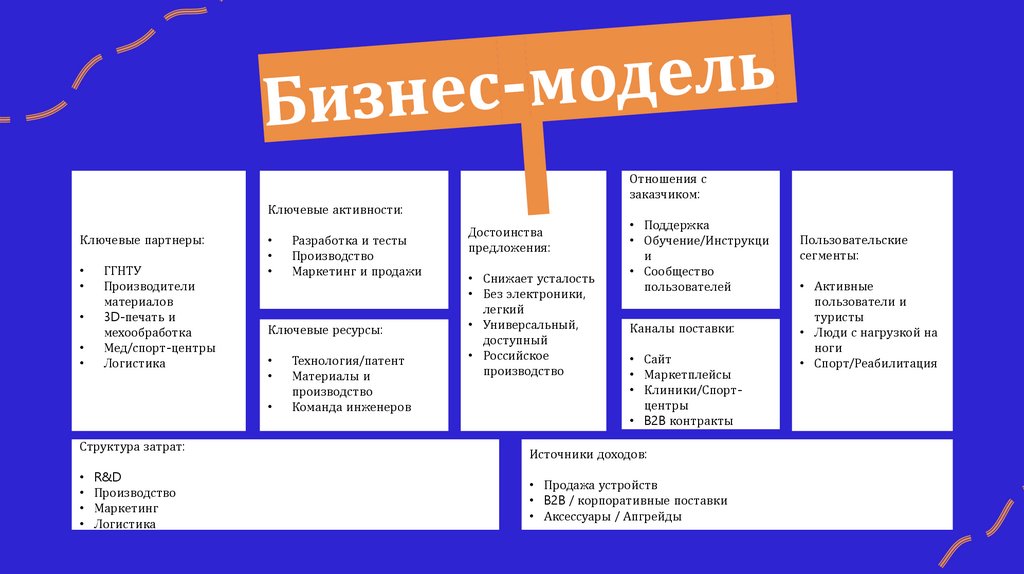 Бизнес-модель

Ключевые партнеры:

• ГГНТУ
• Производители материалов
• 3D-печать и мехообработка
• Мед/спорт-центры
• Логистика

Ключевые активности:

• Разработка и тесты
• Производство
• Маркетинг и продажи

Ключевые ресурсы:

• Технология/патент
• Материалы и производство
• Команда инженеров

Достоинства предложения:

• Снижает усталость
• Без электроники, легкий
• Универсальный, доступный
• Российское производство

Отношения с заказчиком:

• Поддержка
• Обучение/Инструкции
• Сообщество пользователей

Каналы поставки:

• Сайт
• Маркетплейсы
• Клиники/Спорт-центры
• B2B контракты

Пользовательские сегменты:

• Активные пользователи и туристы
• Люди с нагрузкой на ноги
• Спорт/Реабилитация

Структура затрат:

• R&D
• Производство
• Маркетинг
• Логистика

Источники доходов:

• Продажа устройств
• B2B / корпоративные поставки
• Аксессуары / Апгрейды